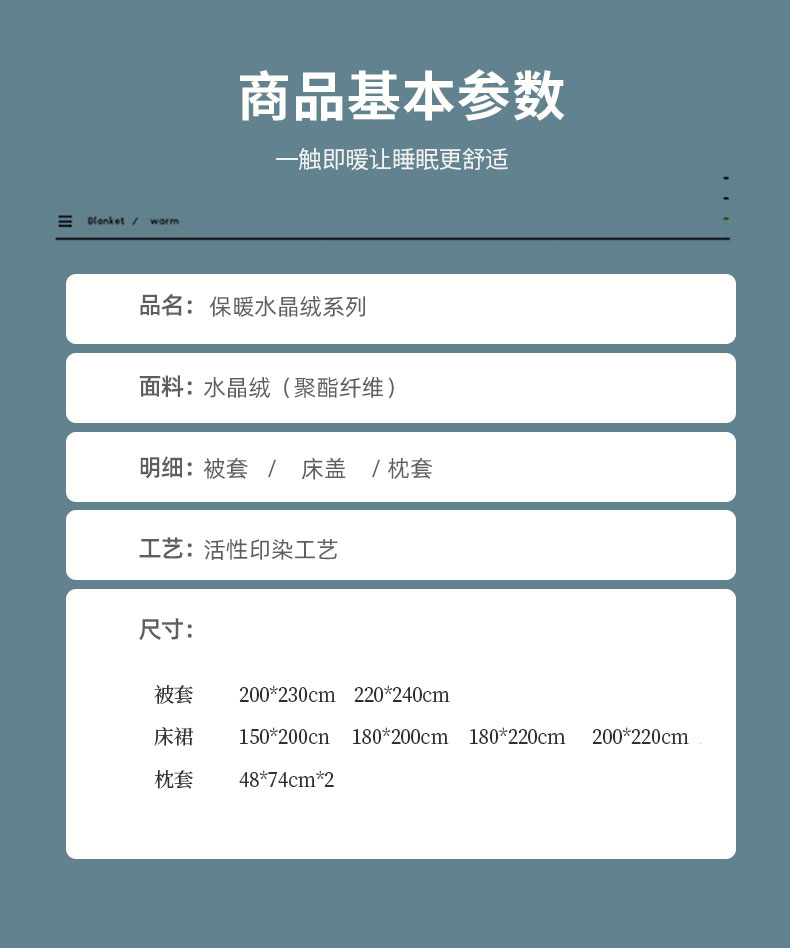 商品基本参数

一触即暖让睡眠更舒适

Blanket / warm

品名：保暖水晶绒系列

面料：水晶绒（聚酯纤维）

明细：被套 / 床盖 / 枕套

工艺：活性印染工艺

尺寸：

被套 200*230cm 220*240cm

床裙 150*200cn 180*200cm 180*220cm 200*220cm

枕套 48*74cm*2